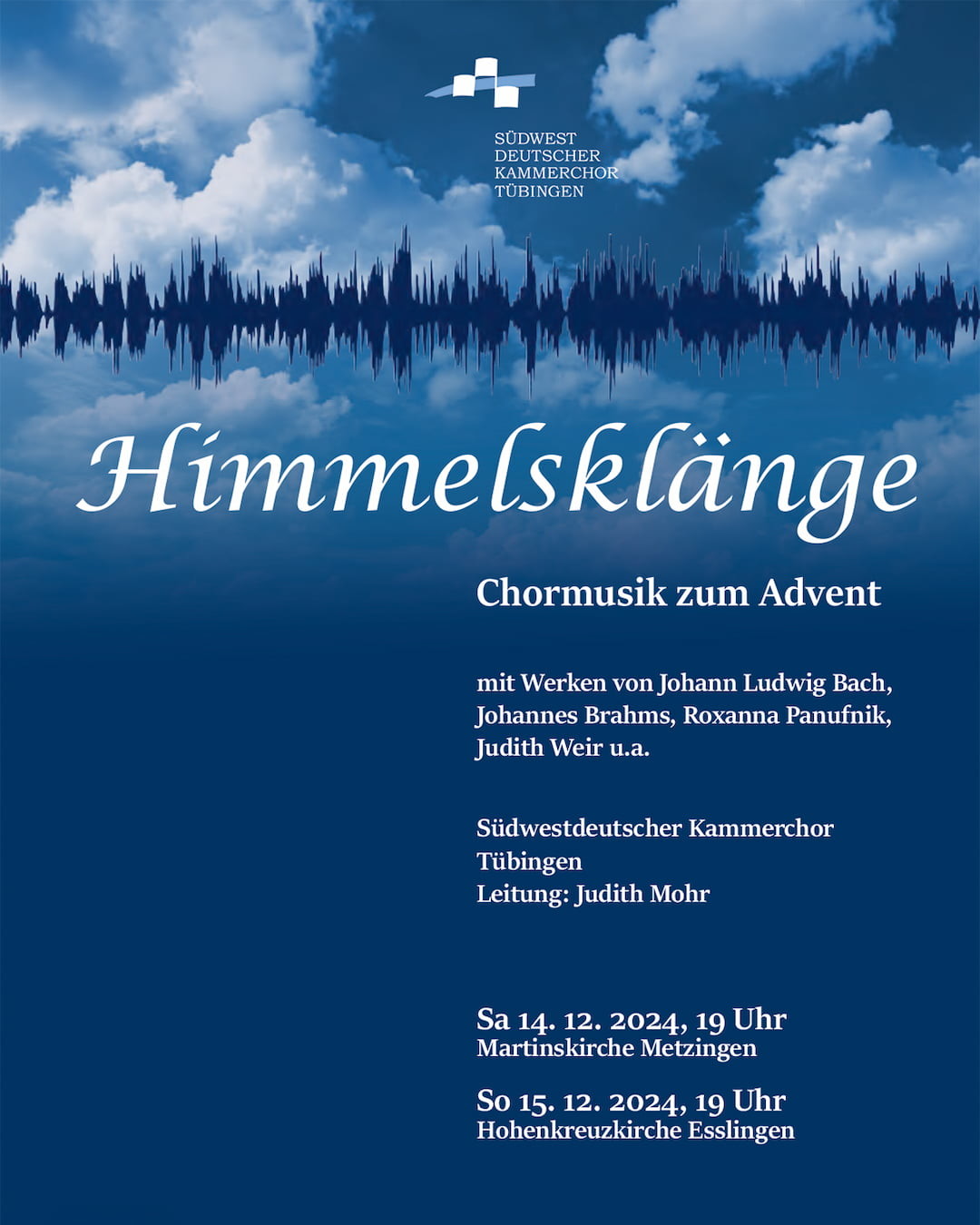 SÜDWEST
DEUTSCHER
KAMMERCHOR
TÜBINGEN

Himmelsklänge

Chormusik zum Advent

mit Werken von Johann Ludwig Bach, Johannes Brahms, Roxanna Panufnik, Judith Weir u.a.

Südwestdeutscher Kammerchor
Tübingen
Leitung: Judith Mohr

Sa 14. 12. 2024, 19 Uhr
Martinskirche Metzingen

So 15. 12. 2024, 19 Uhr
Hohenkreuzkirche Esslingen